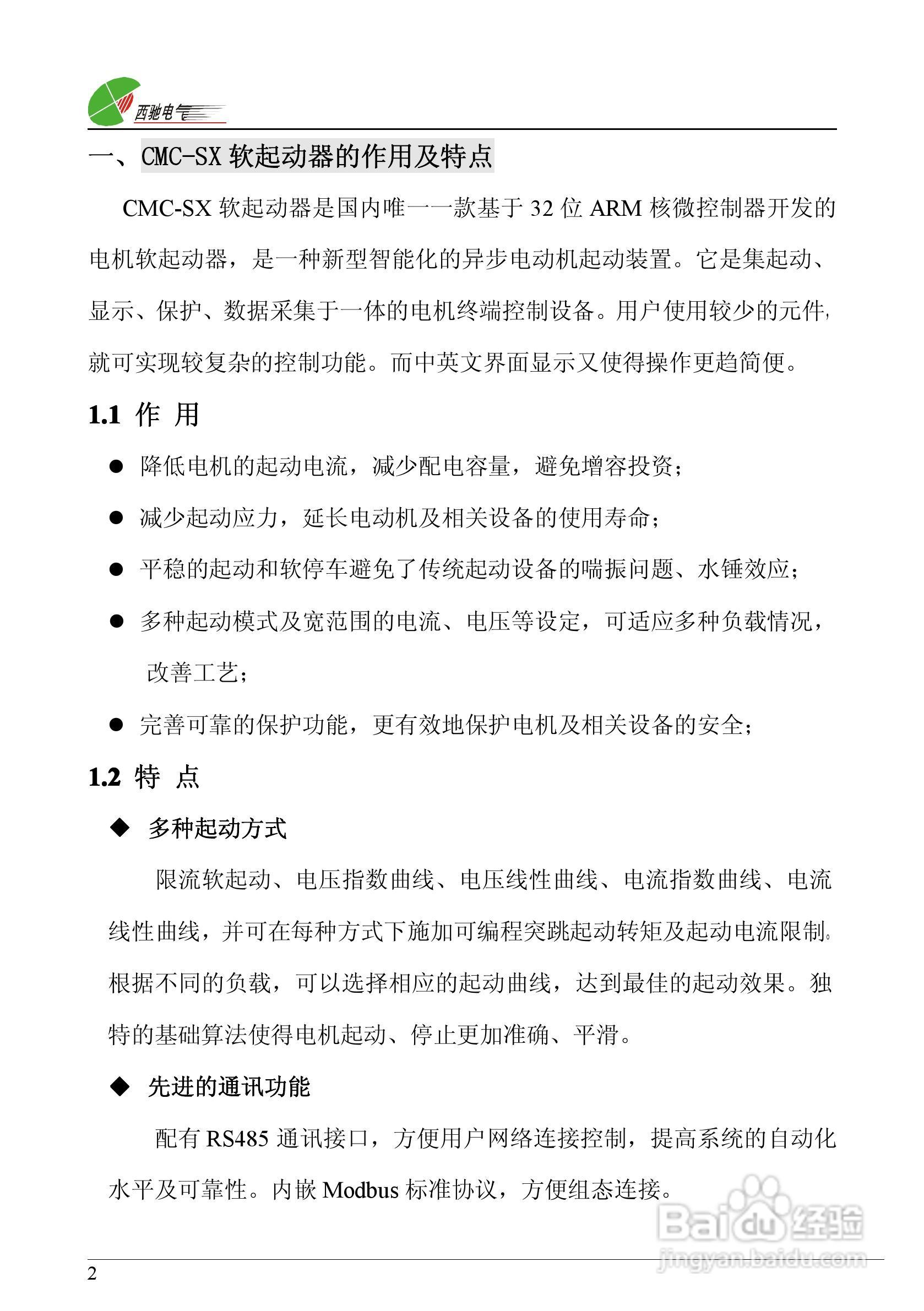 西驰电气

一、CMC-SX 软起动器的作用及特点

CMC-SX 软起动器是国内唯一一款基于 32 位 ARM 核微控制器开发的电机软起动器，是一种新型智能化的异步电动机起动装置。它是集起动、显示、保护、数据采集于一体的电机终端控制设备。用户使用较少的元件，就可实现较复杂的控制功能。而中英文界面显示又使得操作更趋简便。

1.1 作 用

● 降低电机的起动电流，减少配电容量，避免增容投资；
● 减少起动应力，延长电动机及相关设备的使用寿命；
● 平稳的起动和软停车避免了传统起动设备的喘振问题、水锤效应；
● 多种起动模式及宽范围的电流、电压等设定，可适应多种负载情况，改善工艺；
● 完善可靠的保护功能，更有效地保护电机及相关设备的安全；

1.2 特 点

◆ 多种起动方式

限流软起动、电压指数曲线、电压线性曲线、电流指数曲线、电流线性曲线，并可在每种方式下施加可编程突跳起动转矩及起动电流限制。根据不同的负载，可以选择相应的起动曲线，达到最佳的起动效果。独特的基础算法使得电机起动、停止更加准确、平滑。

◆ 先进的通讯功能

配有 RS485 通讯接口，方便用户网络连接控制，提高系统的自动化水平及可靠性。内嵌 Modbus 标准协议，方便组态连接。

Baidu 经验
jingyan.baidu.com

2